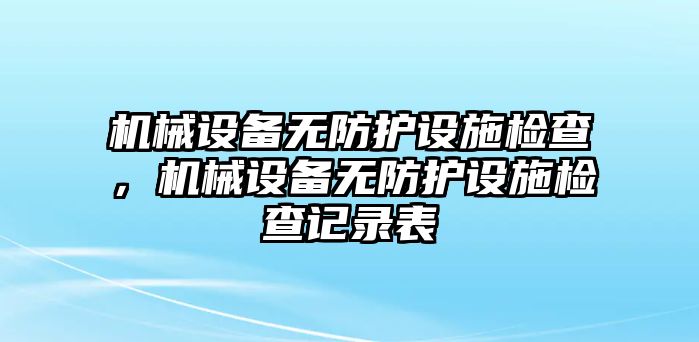 机械设备无防护设施检查，机械设备无防护设施检查记录表